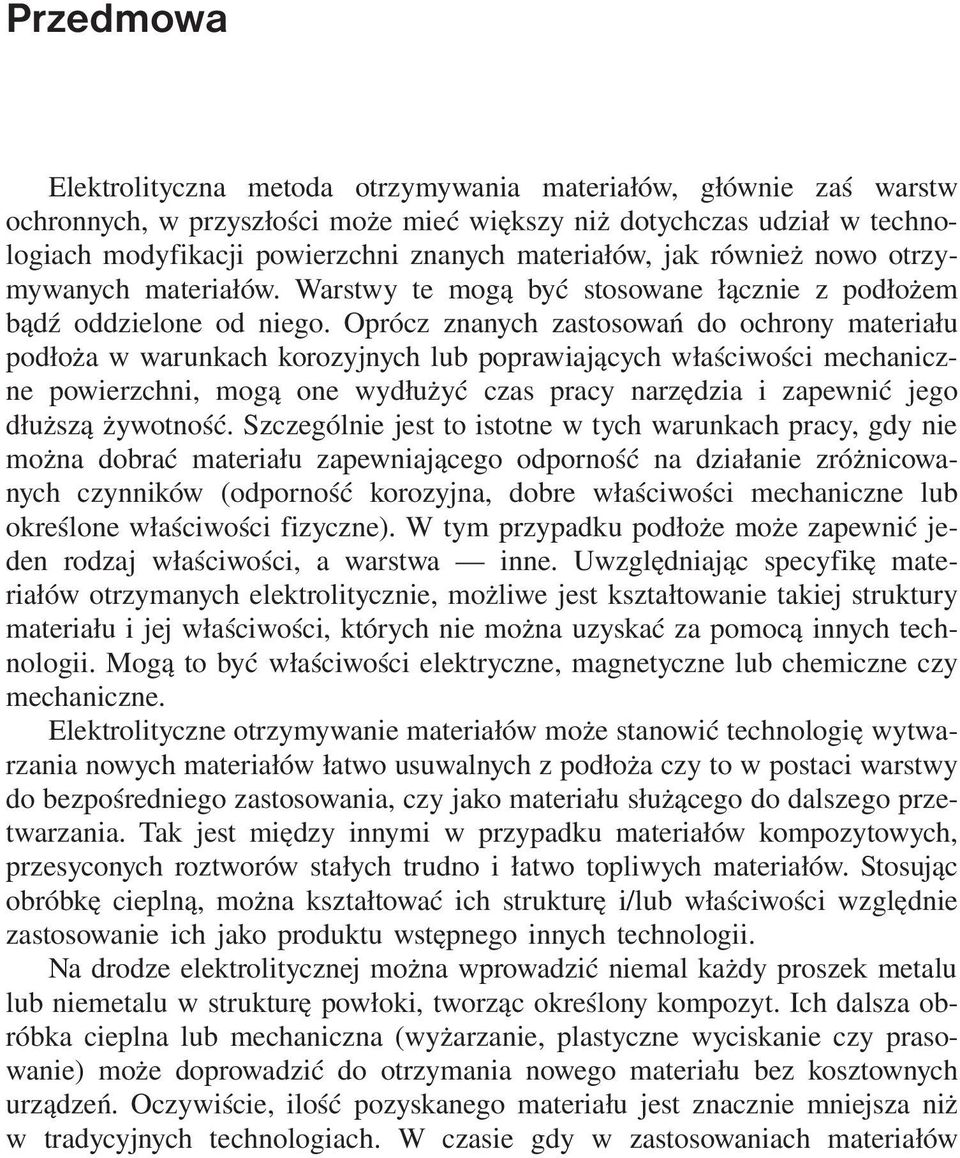 Przedmowa

Elektrolityczna metoda otrzymywania materiałów, głównie zaś warstw ochronnych, w przyszłości może mieć większy niż dotychczas udział w technologiach modyfikacji powierzchni znanych materiałów, jak również nowo otrzymywanych materiałów. Warstwy te mogą być stosowane łącznie z podłożem bądź oddzielone od niego. Oprócz znanych zastosowań do ochrony materiału podłoża w warunkach korozyjnych lub poprawiających właściwości mechaniczne powierzchni, mogą one wydłużyć czas pracy narzędzia i zapewnić jego dłuższą żywotność. Szczególnie jest to istotne w tych warunkach pracy, gdy nie można dobrać materiału zapewniającego odporność na działanie zróżnicowanych czynników (odporność korozyjna, dobre właściwości mechaniczne lub określone właściwości fizyczne). W tym przypadku podłoże może zapewnić jeden rodzaj właściwości, a warstwa — inne. Uwzględniając specyfikę materiałów otrzymanych elektrolitycznie, możliwe jest kształtowanie takiej struktury materiału i jej właściwości, których nie można uzyskać za pomocą innych technologii. Mogą to być właściwości elektryczne, magnetyczne lub chemiczne czy mechaniczne.

Elektrolityczne otrzymywanie materiałów może stanowić technologię wytwarzania nowych materiałów łatwo usuwalnych z podłoża czy to w postaci warstwy do bezpośredniego zastosowania, czy jako materiału służącego do dalszego przetwarzania. Tak jest między innymi w przypadku materiałów kompozytowych, przesyconych roztworów stałych trudno i łatwo topliwych materiałów. Stosując obróbkę cieplną, można kształtować ich strukturę i/lub właściwości względnie zastosowanie ich jako produktu wstępnego innych technologii.

Na drodze elektrolitycznej można wprowadzić niemal każdy proszek metalu lub niemetalu w strukturę powłoki, tworząc określony kompozyt. Ich dalsza obróbka cieplna lub mechaniczna (wyżarzanie, plastyczne wyciskanie czy prasowanie) może doprowadzić do otrzymania nowego materiału bez kosztownych urządzeń. Oczywiście, ilość pozyskanego materiału jest znacznie mniejsza niż w tradycyjnych technologiach. W czasie gdy w zastosowaniach materiałów